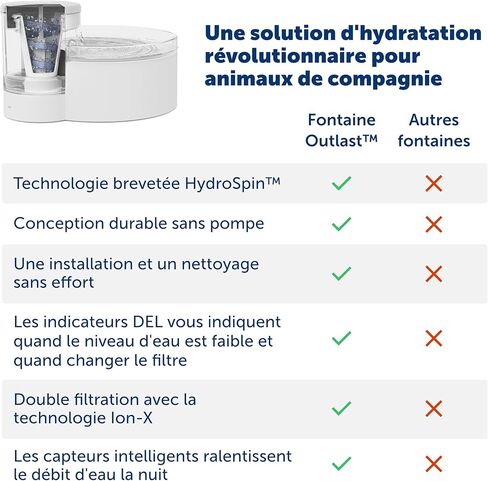 Une solution d'hydratation révolutionnaire pour animaux de compagnie

| | Fontaine Outlast™ | Autres fontaines |
|---|---|---|
| Technologie brevetée HydroSpin™ | ✓ | ✗ |
| Conception durable sans pompe | ✓ | ✗ |
| Une installation et un nettoyage sans effort | ✓ | ✗ |
| Les indicateurs DEL vous indiquent quand le niveau d'eau est faible et quand changer le filtre | ✓ | ✗ |
| Double filtration avec la technologie Ion-X | ✓ | ✗ |
| Les capteurs intelligents ralentissent le débit d'eau la nuit | ✓ | ✗ |